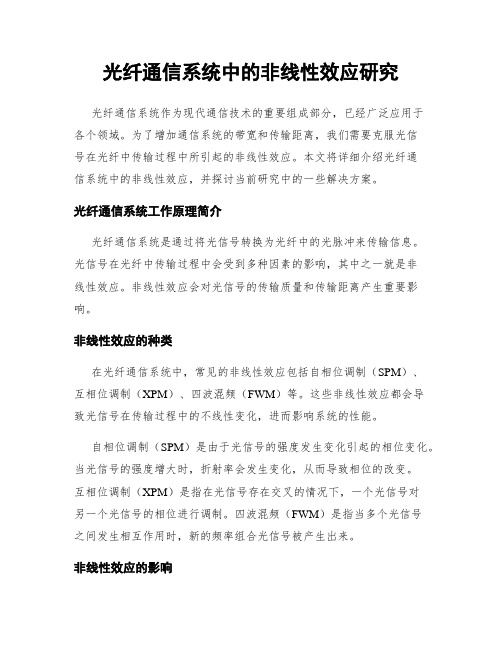 光纤通信系统中的非线性效应研究

光纤通信系统作为现代通信技术的重要组成部分，已经广泛应用于各个领域。为了增加通信系统的带宽和传输距离，我们需要克服光信号在光纤中传输过程中所引起的非线性效应。本文将详细介绍光纤通信系统中的非线性效应，并探讨当前研究中的一些解决方案。

光纤通信系统工作原理简介

光纤通信系统是通过将光信号转换为光纤中的光脉冲来传输信息。光信号在光纤中传输过程中会受到多种因素的影响，其中之一就是非线性效应。非线性效应会对光信号的传输质量和传输距离产生重要影响。

非线性效应的种类

在光纤通信系统中，常见的非线性效应包括自相位调制（SPM）、互相位调制（XPM）、四波混频（FWM）等。这些非线性效应都会导致光信号在传输过程中的不线性变化，进而影响系统的性能。

自相位调制（SPM）是由于光信号的强度发生变化引起的相位变化。当光信号的强度增大时，折射率会发生变化，从而导致相位的改变。互相位调制（XPM）是指在光信号存在交叉的情况下，一个光信号对另一个光信号的相位进行调制。四波混频（FWM）是指当多个光信号之间发生相互作用时，新的频率组合光信号被产生出来。

非线性效应的影响